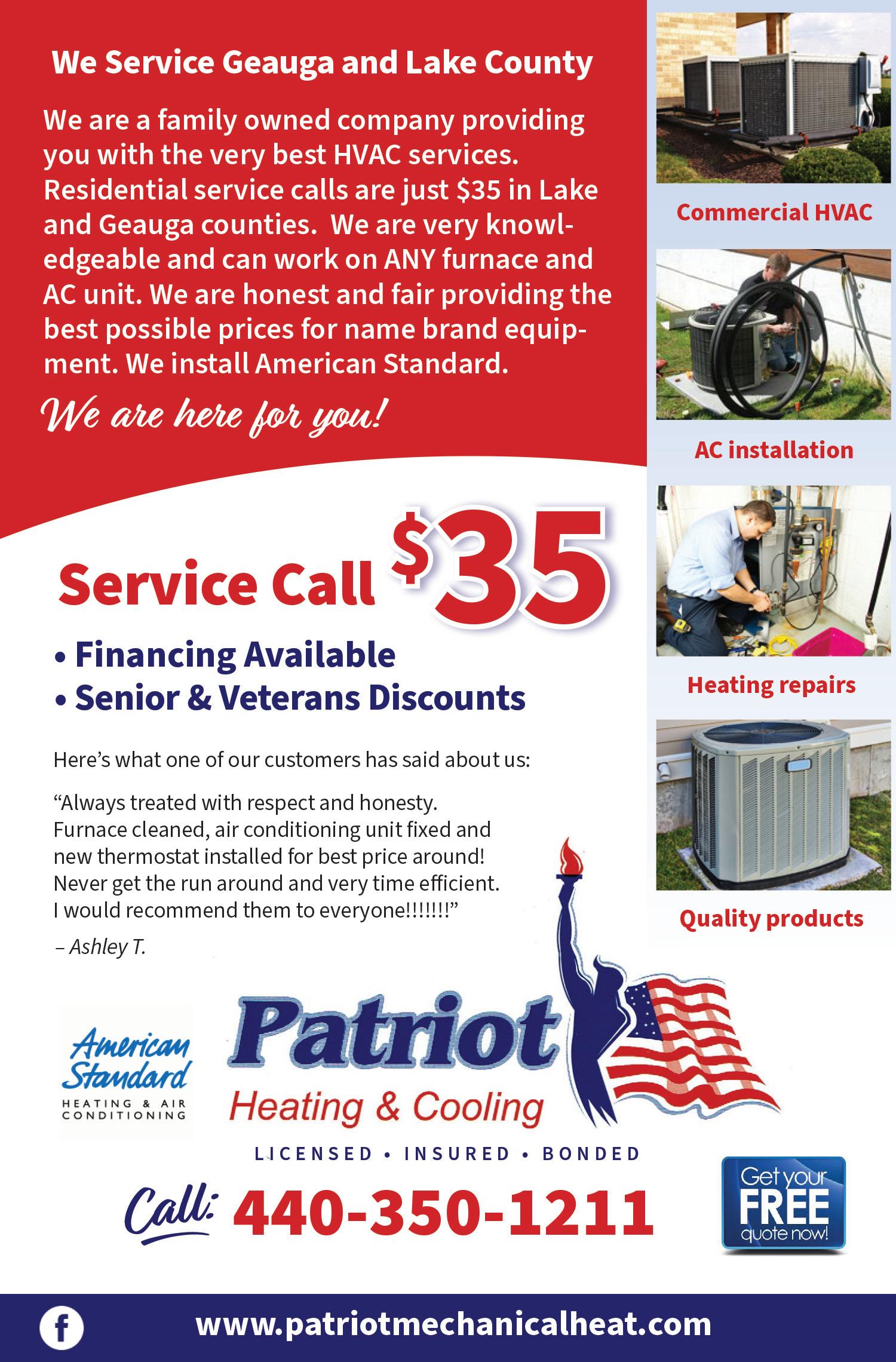 We Service Geauga and Lake County

We are a family owned company providing you with the very best HVAC services. Residential service calls are just $35 in Lake and Geauga counties. We are very knowledgeable and can work on ANY furnace and AC unit. We are honest and fair providing the best possible prices for name brand equipment. We install American Standard.

We are here for you!

Service Call $35

• Financing Available
• Senior & Veterans Discounts

Here's what one of our customers has said about us:

"Always treated with respect and honesty. Furnace cleaned, air conditioning unit fixed and new thermostat installed for best price around! Never get the run around and very time efficient. I would recommend them to everyone!!!!!!!"

– Ashley T.

Commercial HVAC

AC installation

Heating repairs

Quality products

American Standard
HEATING & AIR CONDITIONING

Patriot
Heating & Cooling

LICENSED • INSURED • BONDED

Call: 440-350-1211

Get your FREE quote now!

www.patriotmechanicalheat.com